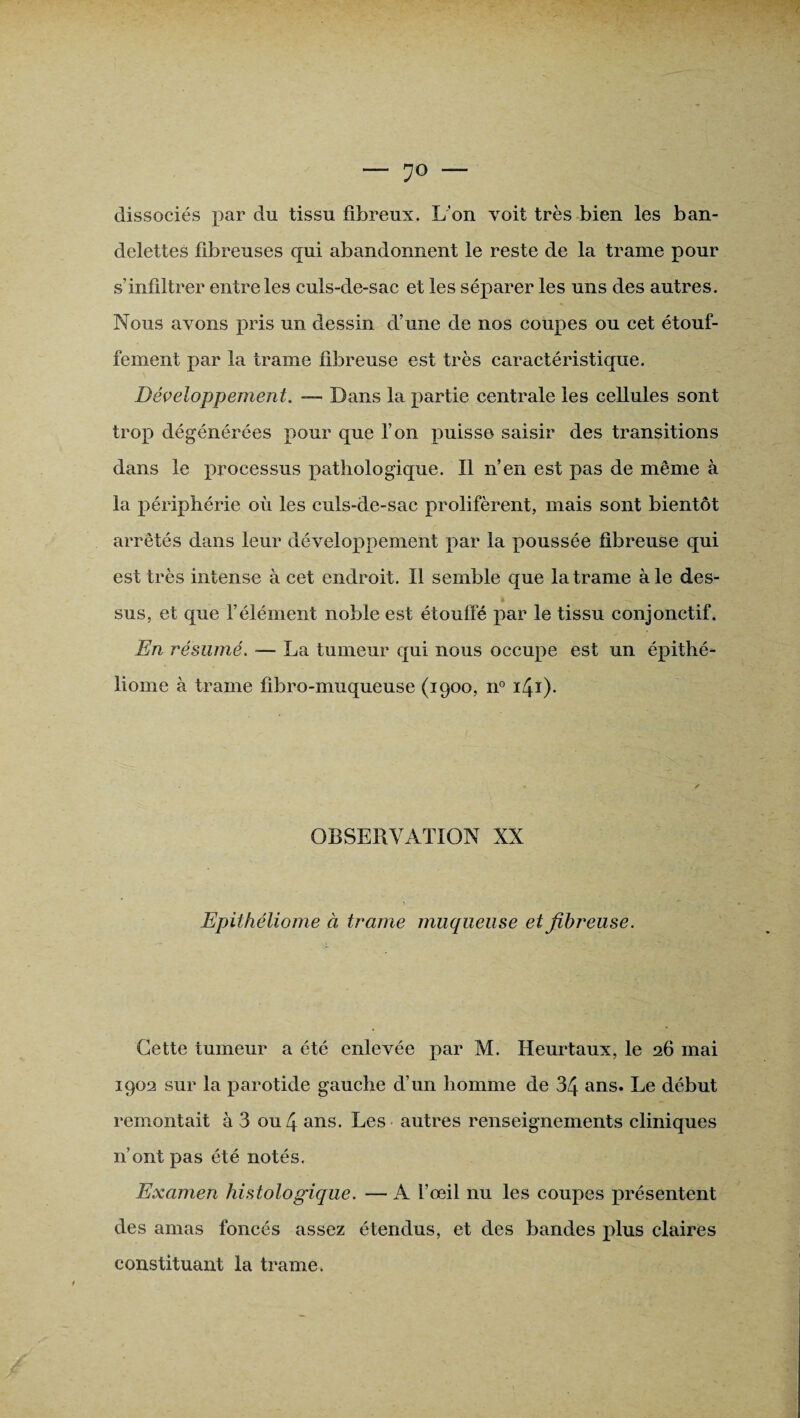 — 70 —

dissociés par du tissu fibreux. L'on voit très bien les bandelettes fibreuses qui abandonnent le reste de la trame pour s'infiltrer entre les culs-de-sac et les séparer les uns des autres. Nous avons pris un dessin d'une de nos coupes ou cet étouffement par la trame fibreuse est très caractéristique.

Développement. — Dans la partie centrale les cellules sont trop dégénérées pour que l'on puisse saisir des transitions dans le processus pathologique. Il n'en est pas de même à la périphérie où les culs-de-sac prolifèrent, mais sont bientôt arrêtés dans leur développement par la poussée fibreuse qui est très intense à cet endroit. Il semble que la trame à le dessus, et que l'élément noble est étouffé par le tissu conjonctif.

En résumé. — La tumeur qui nous occupe est un épithéliome à trame fibro-muqueuse (1900, n° 141).

OBSERVATION XX

Epithéliome à trame muqueuse et fibreuse.

Cette tumeur a été enlevée par M. Heurtaux, le 26 mai 1902 sur la parotide gauche d'un homme de 34 ans. Le début remontait à 3 ou 4 ans. Les autres renseignements cliniques n'ont pas été notés.

Examen histologique. — A l'œil nu les coupes présentent des amas foncés assez étendus, et des bandes plus claires constituant la trame.